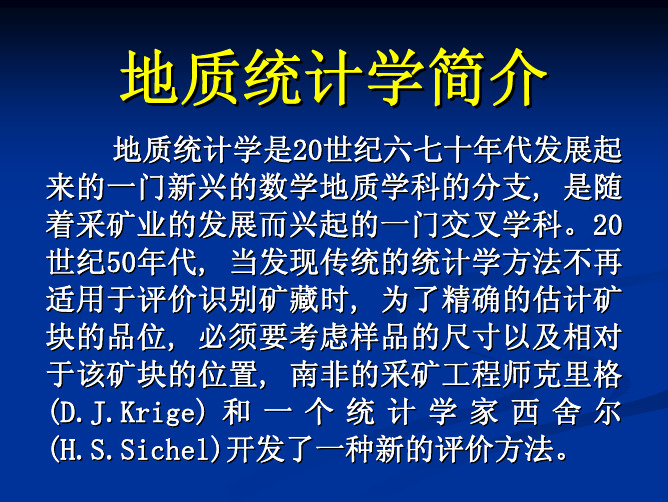 地质统计学简介

地质统计学是20世纪六七十年代发展起来的一门新兴的数学地质学科的分支，是随着采矿业的发展而兴起的一门交叉学科。20世纪50年代，当发现传统的统计学方法不再适用于评价识别矿藏时，为了精确的估计矿块的品位，必须要考虑样品的尺寸以及相对于该矿块的位置，南非的采矿工程师克里格(D.J.Krige)和一个统计学家西舍尔(H.S.Sichel)开发了一种新的评价方法。